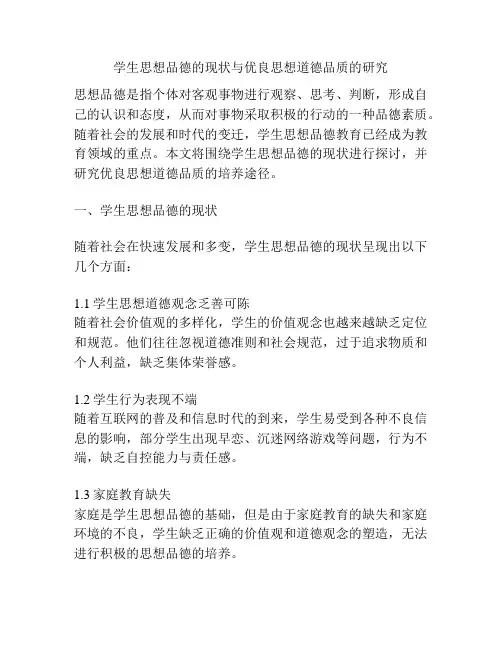 学生思想品德的现状与优良思想道德品质的研究

思想品德是指个体对客观事物进行观察、思考、判断，形成自己的认识和态度，从而对事物采取积极的行动的一种品德素质。随着社会的发展和时代的变迁，学生思想品德教育已经成为教育领域的重点。本文将围绕学生思想品德的现状进行探讨，并研究优良思想道德品质的培养途径。

一、学生思想品德的现状

随着社会在快速发展和多变，学生思想品德的现状呈现出以下几个方面：

1.1 学生思想道德观念乏善可陈
随着社会价值观的多样化，学生的价值观念也越来越缺乏定位和规范。他们往往忽视道德准则和社会规范，过于追求物质和个人利益，缺乏集体荣誉感。

1.2 学生行为表现不端
随着互联网的普及和信息时代的到来，学生易受到各种不良信息的影响，部分学生出现早恋、沉迷网络游戏等问题，行为不端，缺乏自控能力与责任感。

1.3 家庭教育缺失
家庭是学生思想品德的基础，但是由于家庭教育的缺失和家庭环境的不良，学生缺乏正确的价值观和道德观念的塑造，无法进行积极的思想品德的培养。